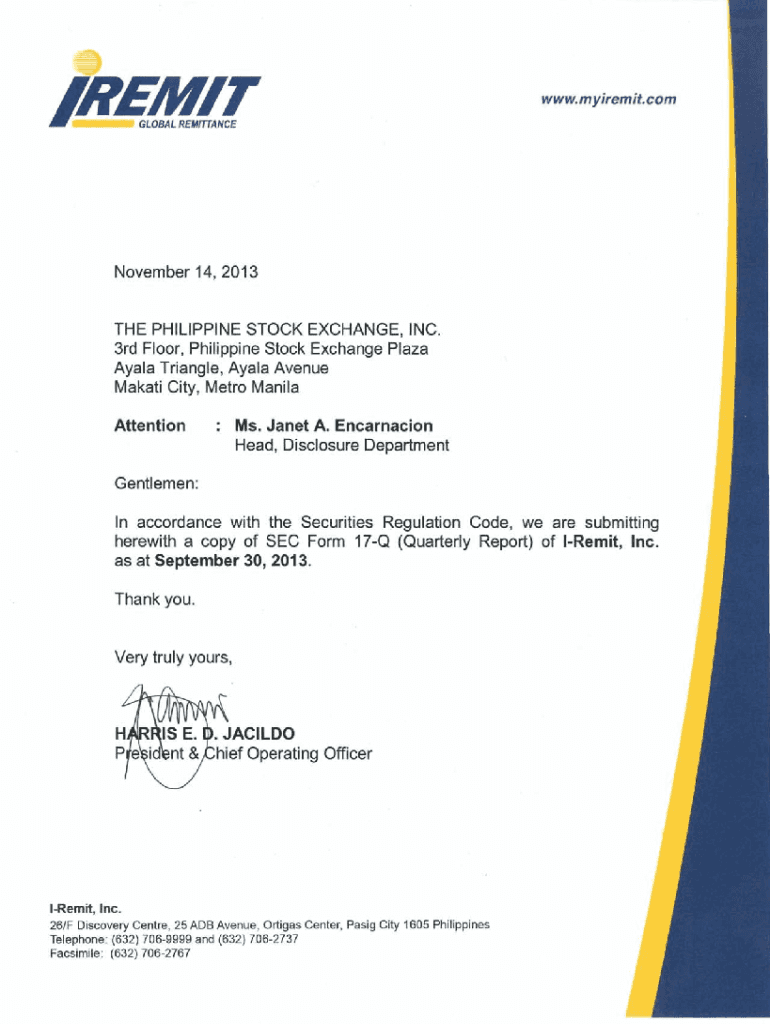 iREMIT
GLOBAL REMITTANCE

www.myiremit.com

November 14, 2013

THE PHILIPPINE STOCK EXCHANGE, INC.
3rd Floor, Philippine Stock Exchange Plaza
Ayala Triangle, Ayala Avenue
Makati City, Metro Manila

Attention : Ms. Janet A. Encarnacion
Head, Disclosure Department

Gentlemen:

In accordance with the Securities Regulation Code, we are submitting herewith a copy of SEC Form 17-Q (Quarterly Report) of I-Remit, Inc. as at September 30, 2013.

Thank you.

Very truly yours,

HARRIS E. D. JACILDO
President & Chief Operating Officer

I-Remit, Inc.
26/F Discovery Centre, 25 ADB Avenue, Ortigas Center, Pasig City 1605 Philippines
Telephone: (632) 706-9999 and (632) 706-2737
Facsimile: (632) 706-2767